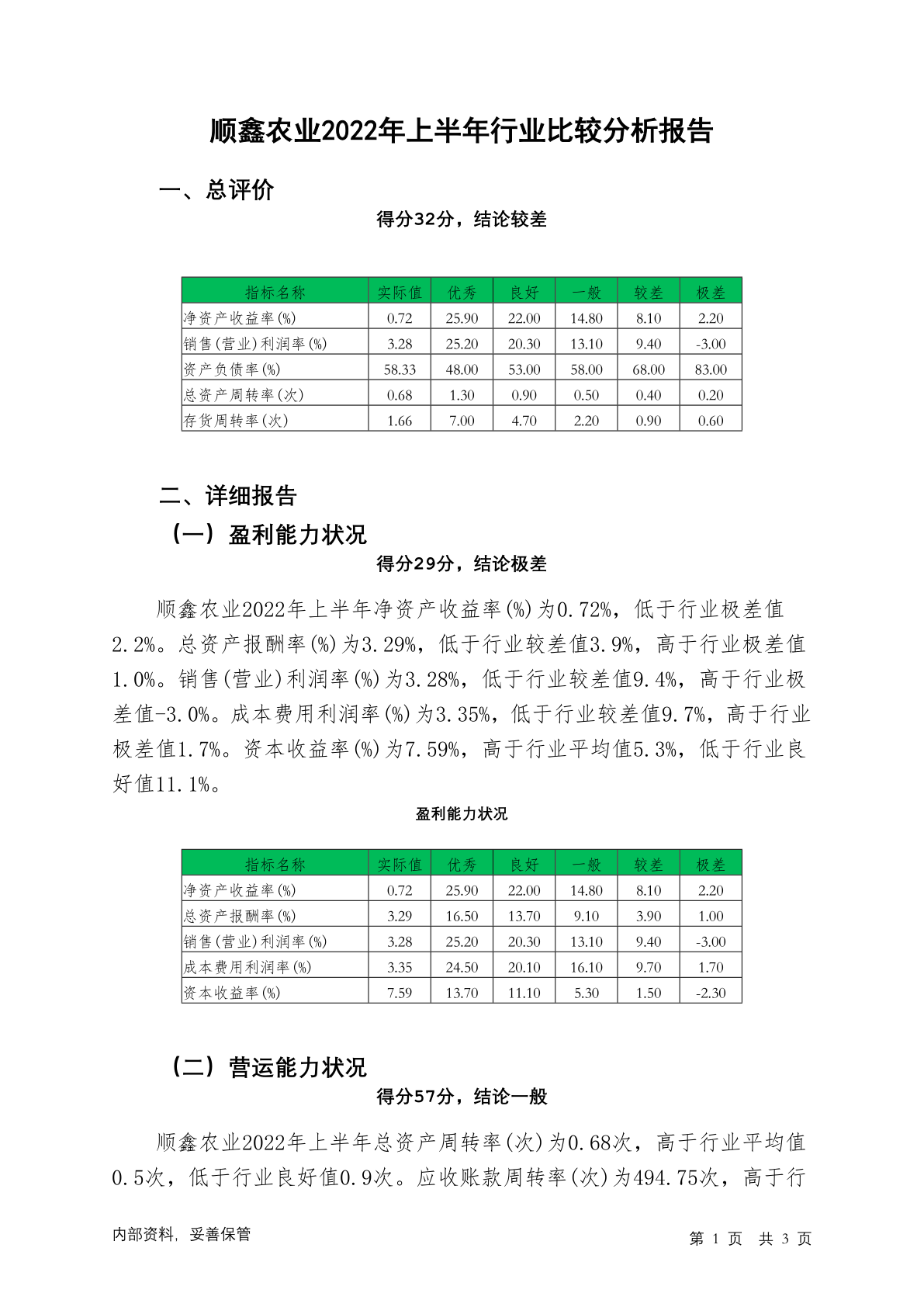 顺鑫农业2022年上半年行业比较分析报告

一、总评价

得分32分，结论较差

| 指标名称 | 实际值 | 优秀 | 良好 | 一般 | 较差 | 极差 |
|---|---|---|---|---|---|---|
| 净资产收益率(%) | 0.72 | 25.90 | 22.00 | 14.80 | 8.10 | 2.20 |
| 销售(营业)利润率(%) | 3.28 | 25.20 | 20.30 | 13.10 | 9.40 | -3.00 |
| 资产负债率(%) | 58.33 | 48.00 | 53.00 | 58.00 | 68.00 | 83.00 |
| 总资产周转率(次) | 0.68 | 1.30 | 0.90 | 0.50 | 0.40 | 0.20 |
| 存货周转率(次) | 1.66 | 7.00 | 4.70 | 2.20 | 0.90 | 0.60 |

二、详细报告

（一）盈利能力状况

得分29分，结论极差

顺鑫农业2022年上半年净资产收益率(%)为0.72%，低于行业极差值2.2%。总资产报酬率(%)为3.29%，低于行业较差值3.9%，高于行业极差值1.0%。销售(营业)利润率(%)为3.28%，低于行业较差值9.4%，高于行业极差值-3.0%。成本费用利润率(%)为3.35%，低于行业较差值9.7%，高于行业极差值1.7%。资本收益率(%)为7.59%，高于行业平均值5.3%，低于行业良好值11.1%。

盈利能力状况

| 指标名称 | 实际值 | 优秀 | 良好 | 一般 | 较差 | 极差 |
|---|---|---|---|---|---|---|
| 净资产收益率(%) | 0.72 | 25.90 | 22.00 | 14.80 | 8.10 | 2.20 |
| 总资产报酬率(%) | 3.29 | 16.50 | 13.70 | 9.10 | 3.90 | 1.00 |
| 销售(营业)利润率(%) | 3.28 | 25.20 | 20.30 | 13.10 | 9.40 | -3.00 |
| 成本费用利润率(%) | 3.35 | 24.50 | 20.10 | 16.10 | 9.70 | 1.70 |
| 资本收益率(%) | 7.59 | 13.70 | 11.10 | 5.30 | 1.50 | -2.30 |

（二）营运能力状况

得分57分，结论一般

顺鑫农业2022年上半年总资产周转率(次)为0.68次，高于行业平均值0.5次，低于行业良好值0.9次。应收账款周转率(次)为494.75次，高于行

内部资料，妥善保管

第 1 页 共 3 页